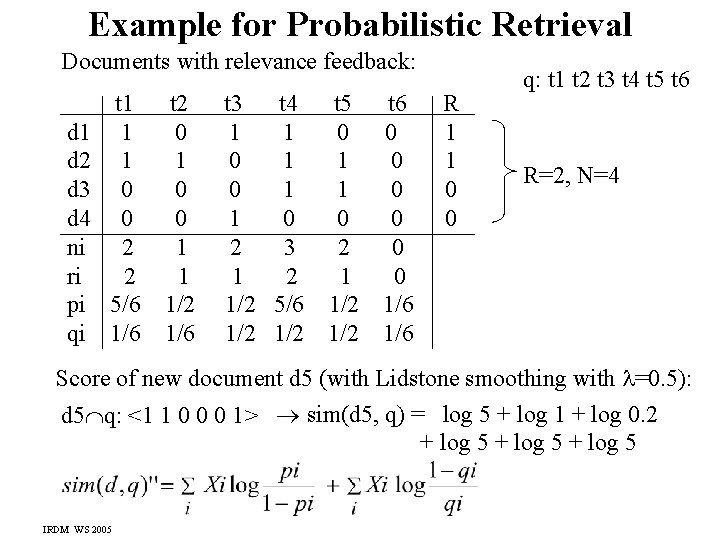 Example for Probabilistic Retrieval

Documents with relevance feedback:

q: t1 t2 t3 t4 t5 t6

|  | t1 | t2 | t3 | t4 | t5 | t6 | R |
|---|---|---|---|---|---|---|---|
| d1 | 1 | 0 | 1 | 1 | 0 | 0 | 1 |
| d2 | 1 | 1 | 0 | 1 | 1 | 0 | 1 |
| d3 | 0 | 0 | 0 | 1 | 1 | 0 | 0 |
| d4 | 0 | 0 | 1 | 0 | 0 | 0 | 0 |
| ni | 2 | 1 | 2 | 3 | 2 | 0 |  |
| ri | 2 | 1 | 1 | 2 | 1 | 0 |  |
| pi | 5/6 | 1/2 | 1/2 | 5/6 | 1/2 | 1/6 |  |
| qi | 1/6 | 1/6 | 1/2 | 1/2 | 1/2 | 1/6 |  |

R=2, N=4

Score of new document d5 (with Lidstone smoothing with $\lambda$=0.5):

d5$\cap$q: <1 1 0 0 0 1> $\rightarrow$ sim(d5, q) = log 5 + log 1 + log 0.2 + log 5 + log 5 + log 5

$sim(d,q)'' = \sum_i Xi \log \frac{pi}{1-pi} + \sum_i Xi \log \frac{1-qi}{qi}$

IRDM WS 2005